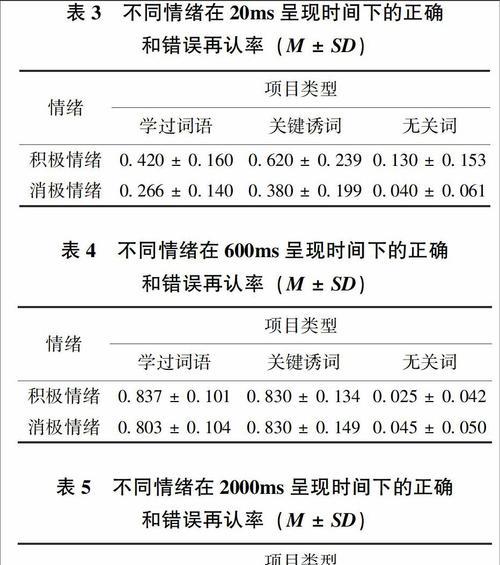 表 3　不同情绪在 20ms 呈现时间下的正确和错误再认率（$M \pm SD$）

| 情绪 | 项目类型 | | |
|---|---|---|---|
| | 学过词语 | 关键诱词 | 无关词 |
| 积极情绪 | 0. 420 ± 0. 160 | 0. 620 ± 0. 239 | 0. 130 ± 0. 153 |
| 消极情绪 | 0. 266 ± 0. 140 | 0. 380 ± 0. 199 | 0. 040 ± 0. 061 |

表 4　不同情绪在 600ms 呈现时间下的正确和错误再认率（$M \pm SD$）

| 情绪 | 项目类型 | | |
|---|---|---|---|
| | 学过词语 | 关键诱词 | 无关词 |
| 积极情绪 | 0. 837 ± 0. 101 | 0. 830 ± 0. 134 | 0. 025 ± 0. 042 |
| 消极情绪 | 0. 803 ± 0. 104 | 0. 830 ± 0. 149 | 0. 045 ± 0. 050 |

表 5　不同情绪在 2000ms 呈现时间下的正确和错误再认率（$M \pm SD$）

项目类型